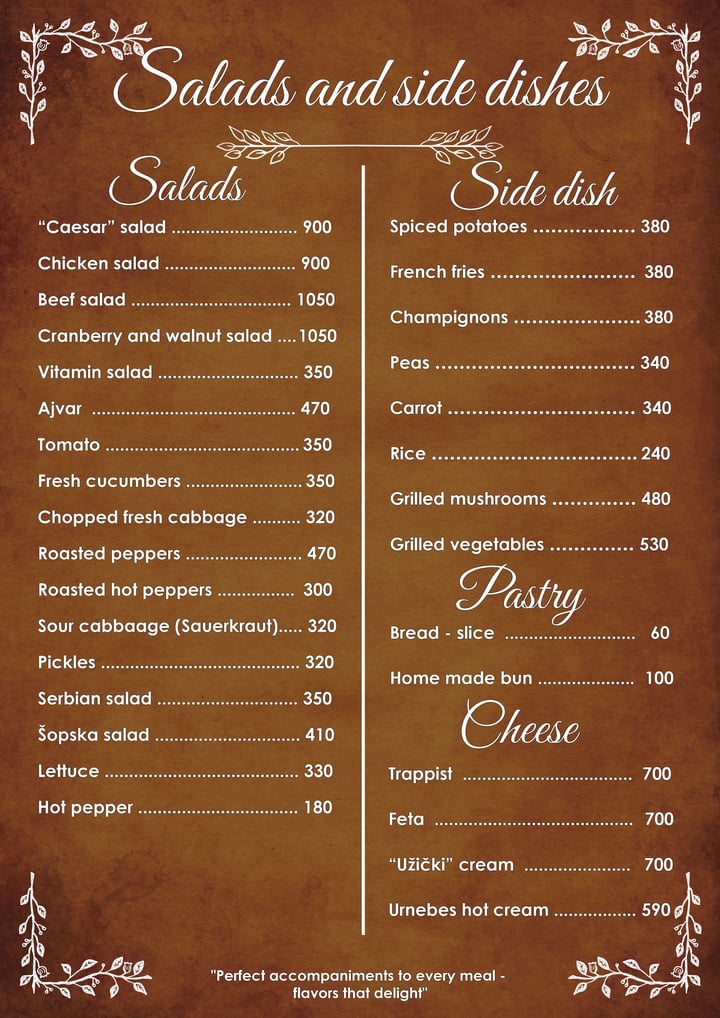 Salads and side dishes

Salads

"Caesar" salad 900

Chicken salad 900

Beef salad 1050

Cranberry and walnut salad 1050

Vitamin salad 350

Ajvar 470

Tomato 350

Fresh cucumbers 350

Chopped fresh cabbage 320

Roasted peppers 470

Roasted hot peppers 300

Sour cabbaage (Sauerkraut) 320

Pickles 320

Serbian salad 350

Šopska salad 410

Lettuce 330

Hot pepper 180

Side dish

Spiced potatoes 380

French fries 380

Champignons 380

Peas 340

Carrot 340

Rice 240

Grilled mushrooms 480

Grilled vegetables 530

Pastry

Bread - slice 60

Home made bun 100

Cheese

Trappist 700

Feta 700

"Užički" cream 700

Urnebes hot cream 590

"Perfect accompaniments to every meal - flavors that delight"